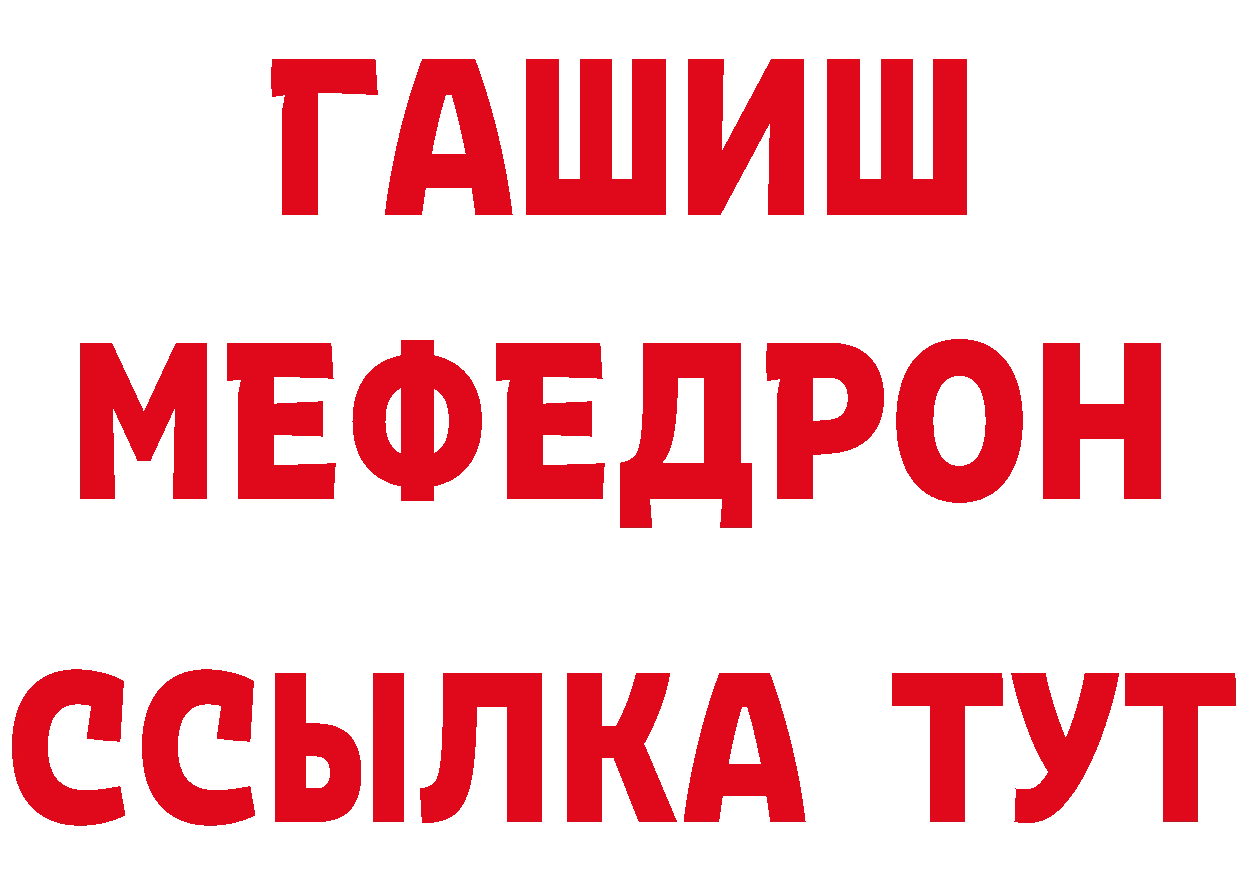 ГАШИШ
МЕФЕДРОН
ССЫЛКА ТУТ